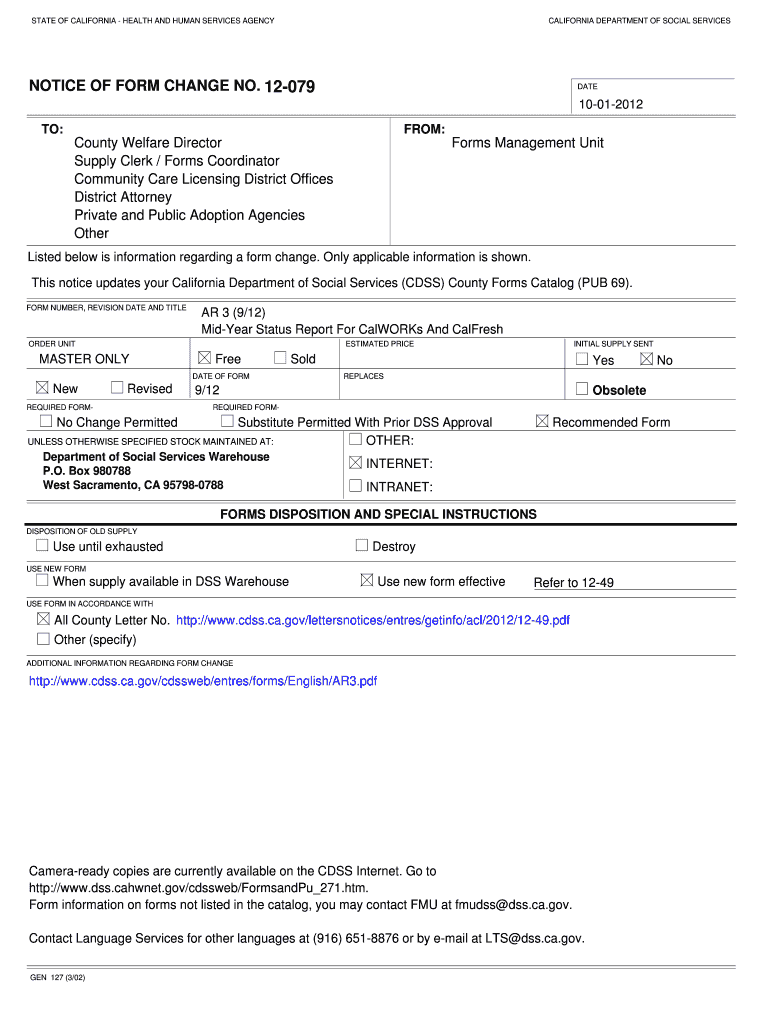 STATE OF CALIFORNIA - HEALTH AND HUMAN SERVICES AGENCY

CALIFORNIA DEPARTMENT OF SOCIAL SERVICES

NOTICE OF FORM CHANGE NO. 12-079

DATE

10-01-2012

TO:

County Welfare Director
Supply Clerk / Forms Coordinator
Community Care Licensing District Offices
District Attorney
Private and Public Adoption Agencies
Other

FROM:

Forms Management Unit

Listed below is information regarding a form change. Only applicable information is shown.

This notice updates your California Department of Social Services (CDSS) County Forms Catalog (PUB 69).

FORM NUMBER, REVISION DATE AND TITLE

AR 3 (9/12)
Mid-Year Status Report For CalWORKs And CalFresh

ORDER UNIT

MASTER ONLY

☒ Free ☐ Sold

ESTIMATED PRICE

INITIAL SUPPLY SENT

☐ Yes ☒ No

☒ New ☐ Revised

DATE OF FORM

9/12

REPLACES

☐ Obsolete

REQUIRED FORM-

☐ No Change Permitted

REQUIRED FORM-

☐ Substitute Permitted With Prior DSS Approval

☒ Recommended Form

UNLESS OTHERWISE SPECIFIED STOCK MAINTAINED AT:

Department of Social Services Warehouse
P.O. Box 980788
West Sacramento, CA 95798-0788

☐ OTHER:

☒ INTERNET:

☐ INTRANET:

FORMS DISPOSITION AND SPECIAL INSTRUCTIONS

DISPOSITION OF OLD SUPPLY

☐ Use until exhausted

☐ Destroy

USE NEW FORM

☐ When supply available in DSS Warehouse

☒ Use new form effective

Refer to 12-49

USE FORM IN ACCORDANCE WITH

☒ All County Letter No. http://www.cdss.ca.gov/lettersnotices/entres/getinfo/acl/2012/12-49.pdf

☐ Other (specify)

ADDITIONAL INFORMATION REGARDING FORM CHANGE

http://www.cdss.ca.gov/cdssweb/entres/forms/English/AR3.pdf

Camera-ready copies are currently available on the CDSS Internet. Go to http://www.dss.cahwnet.gov/cdssweb/FormsandPu_271.htm.
Form information on forms not listed in the catalog, you may contact FMU at fmudss@dss.ca.gov.

Contact Language Services for other languages at (916) 651-8876 or by e-mail at LTS@dss.ca.gov.

GEN 127 (3/02)